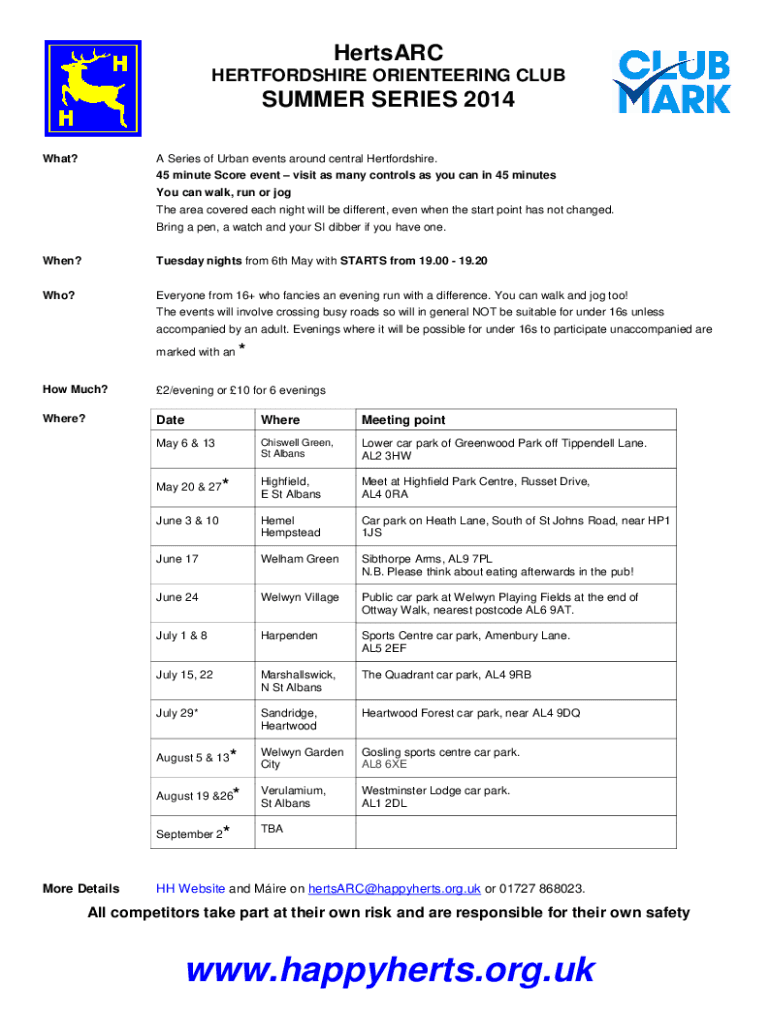 H
H

HertsARC
HERTFORDSHIRE ORIENTEERING CLUB
SUMMER SERIES 2014

CLUB MARK

What?

A Series of Urban events around central Hertfordshire.
45 minute Score event – visit as many controls as you can in 45 minutes
You can walk, run or jog
The area covered each night will be different, even when the start point has not changed.
Bring a pen, a watch and your SI dibber if you have one.

When?

Tuesday nights from 6th May with STARTS from 19.00 - 19.20

Who?

Everyone from 16+ who fancies an evening run with a difference. You can walk and jog too! The events will involve crossing busy roads so will in general NOT be suitable for under 16s unless accompanied by an adult. Evenings where it will be possible for under 16s to participate unaccompanied are marked with an *

How Much?

£2/evening or £10 for 6 evenings

Where?

| Date | Where | Meeting point |
|---|---|---|
| May 6 & 13 | Chiswell Green, St Albans | Lower car park of Greenwood Park off Tippendell Lane. AL2 3HW |
| May 20 & 27* | Highfield, E St Albans | Meet at Highfield Park Centre, Russet Drive, AL4 0RA |
| June 3 & 10 | Hemel Hempstead | Car park on Heath Lane, South of St Johns Road, near HP1 1JS |
| June 17 | Welham Green | Sibthorpe Arms, AL9 7PL N.B. Please think about eating afterwards in the pub! |
| June 24 | Welwyn Village | Public car park at Welwyn Playing Fields at the end of Ottway Walk, nearest postcode AL6 9AT. |
| July 1 & 8 | Harpenden | Sports Centre car park, Amenbury Lane. AL5 2EF |
| July 15, 22 | Marshallswick, N St Albans | The Quadrant car park, AL4 9RB |
| July 29* | Sandridge, Heartwood | Heartwood Forest car park, near AL4 9DQ |
| August 5 & 13* | Welwyn Garden City | Gosling sports centre car park. AL8 6XE |
| August 19 &26* | Verulamium, St Albans | Westminster Lodge car park. AL1 2DL |
| September 2* | TBA | |

More Details

HH Website and Máire on hertsARC@happyherts.org.uk or 01727 868023.

All competitors take part at their own risk and are responsible for their own safety

www.happyherts.org.uk